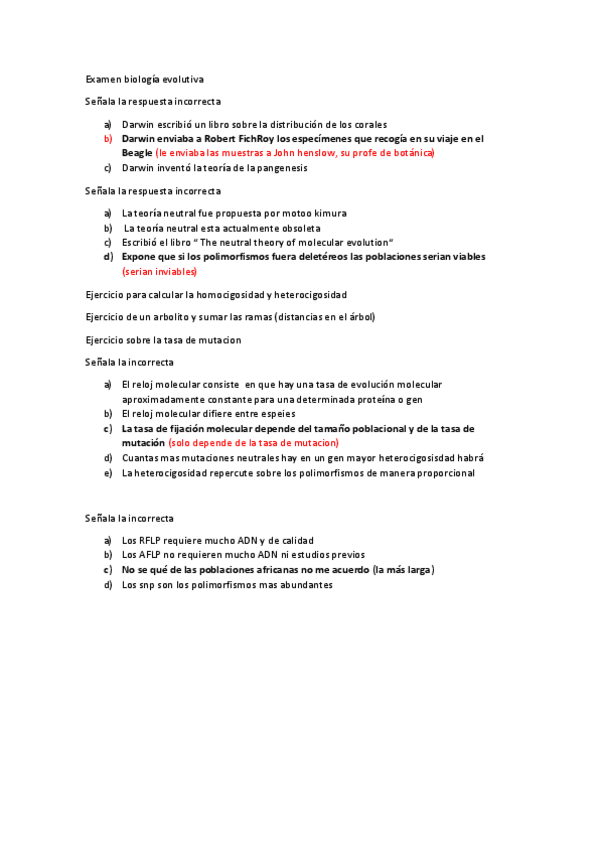 Examen biología evolutiva

Señala la respuesta incorrecta

a) Darwin escribió un libro sobre la distribución de los corales
b) Darwin enviaba a Robert FichRoy los especímenes que recogía en su viaje en el Beagle (le enviaba las muestras a John henslow, su profe de botánica)
c) Darwin inventó la teoría de la pangenesis

Señala la respuesta incorrecta

a) La teoría neutral fue propuesta por motoo kimura
b) La teoría neutral esta actualmente obsoleta
c) Escribió el libro " The neutral theory of molecular evolution"
d) Expone que si los polimorfismos fuera deletéreos las poblaciones serian viables (serian inviables)

Ejercicio para calcular la homocigosidad y heterocigosidad

Ejercicio de un arbolito y sumar las ramas (distancias en el árbol)

Ejercicio sobre la tasa de mutacion

Señala la incorrecta

a) El reloj molecular consiste en que hay una tasa de evolución molecular aproximadamente constante para una determinada proteína o gen
b) El reloj molecular difiere entre espeies
c) La tasa de fijación molecular depende del tamaño poblacional y de la tasa de mutación (solo depende de la tasa de mutacion)
d) Cuantas mas mutaciones neutrales hay en un gen mayor heterocigosisdad habrá
e) La heterocigosidad repercute sobre los polimorfismos de manera proporcional

Señala la incorrecta

a) Los RFLP requiere mucho ADN y de calidad
b) Los AFLP no requieren mucho ADN ni estudios previos
c) No se qué de las poblaciones africanas no me acuerdo (la más larga)
d) Los snp son los polimorfismos mas abundantes